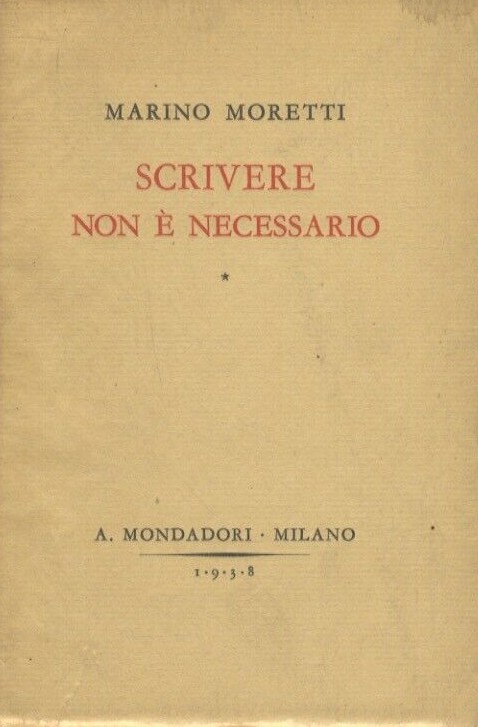 MARINO MORETTI

SCRIVERE
NON È NECESSARIO

*

A. MONDADORI · MILANO

1·9·3·8